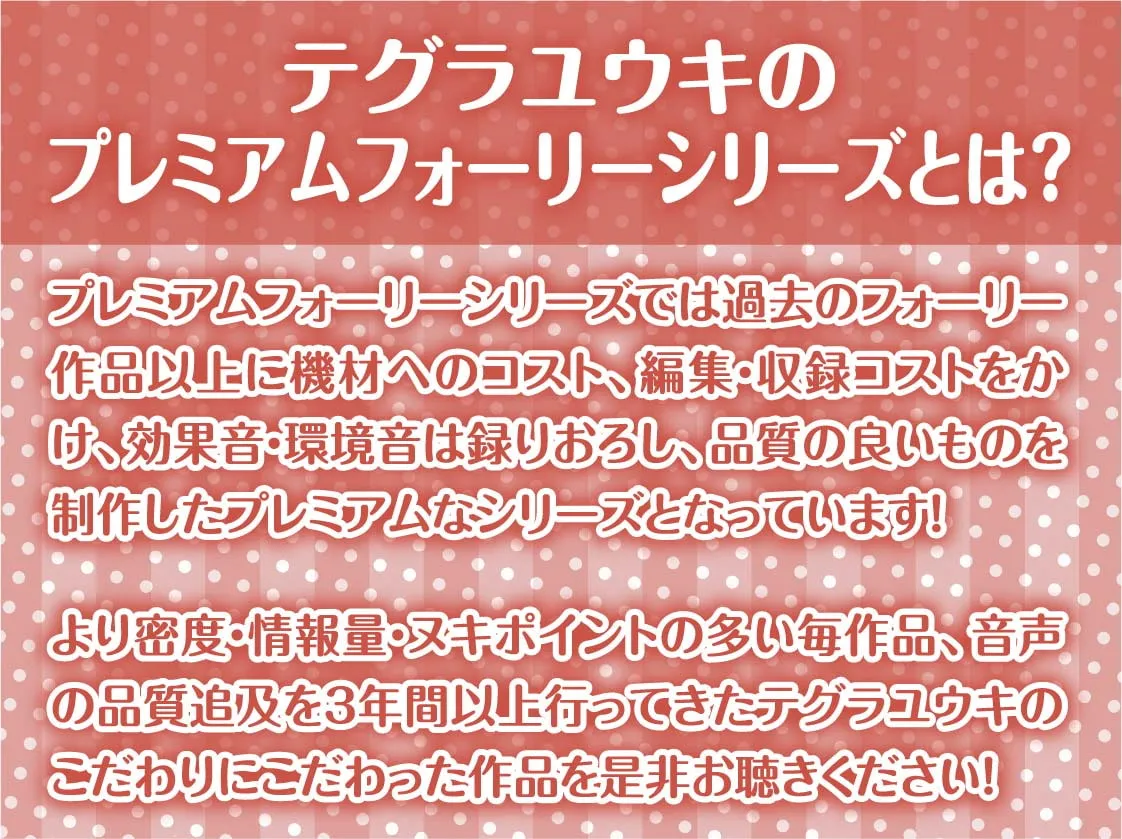 テグラユウキの
プレミアムフォーリーシリーズとは?

プレミアムフォーリーシリーズでは過去のフォーリー作品以上に機材へのコスト、編集・収録コストをかけ、効果音・環境音は録りおろし、品質の良いものを制作したプレミアムなシリーズとなっています!

より密度・情報量・ヌキポイントの多い毎作品、音声の品質追及を3年間以上行ってきたテグラユウキのこだわりにこだわった作品を是非お聴きください!